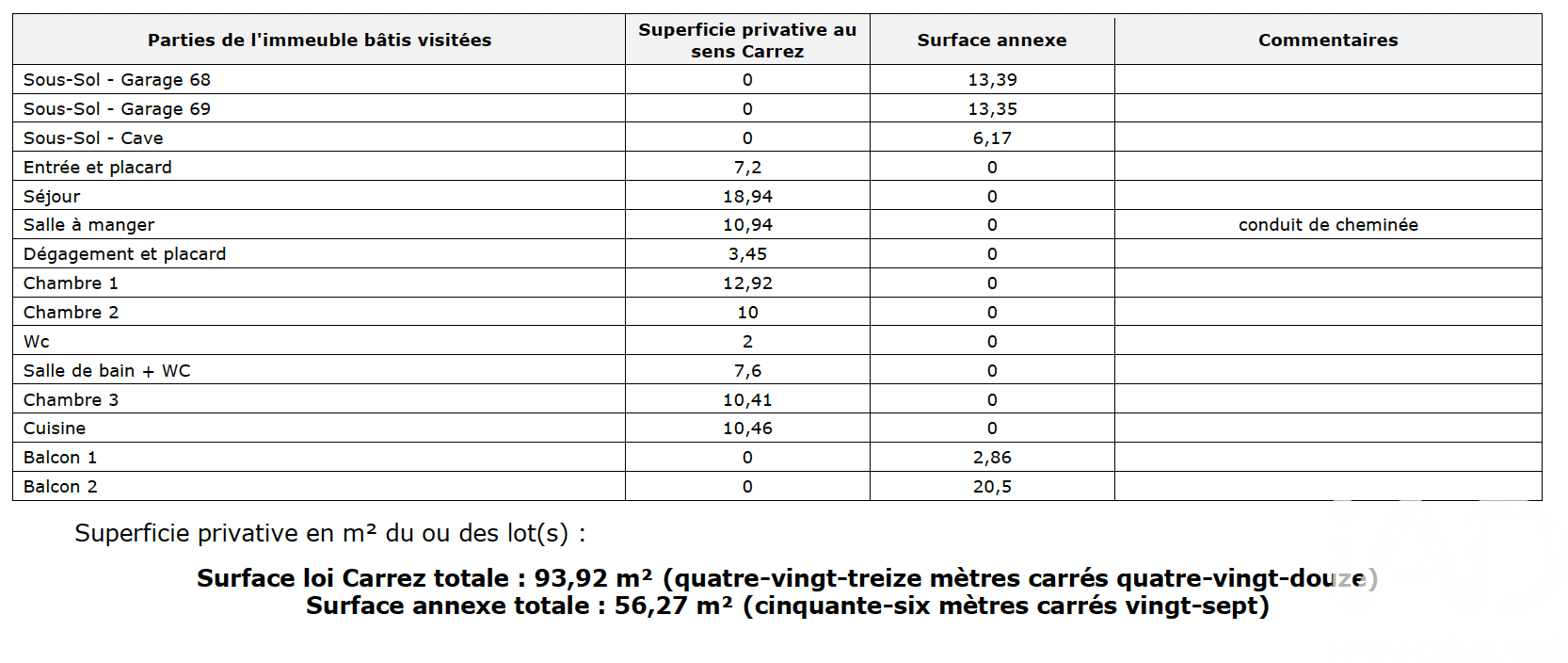 | Parties de l'immeuble bâtis visitées | Superficie privative au sens Carrez | Surface annexe | Commentaires |
|---|---|---|---|
| Sous-Sol - Garage 68 | 0 | 13,39 | |
| Sous-Sol - Garage 69 | 0 | 13,35 | |
| Sous-Sol - Cave | 0 | 6,17 | |
| Entrée et placard | 7,2 | 0 | |
| Séjour | 18,94 | 0 | |
| Salle à manger | 10,94 | 0 | conduit de cheminée |
| Dégagement et placard | 3,45 | 0 | |
| Chambre 1 | 12,92 | 0 | |
| Chambre 2 | 10 | 0 | |
| Wc | 2 | 0 | |
| Salle de bain + WC | 7,6 | 0 | |
| Chambre 3 | 10,41 | 0 | |
| Cuisine | 10,46 | 0 | |
| Balcon 1 | 0 | 2,86 | |
| Balcon 2 | 0 | 20,5 | |

Superficie privative en m² du ou des lot(s) :

Surface loi Carrez totale : 93,92 m² (quatre-vingt-treize mètres carrés quatre-vingt-douze)
Surface annexe totale : 56,27 m² (cinquante-six mètres carrés vingt-sept)